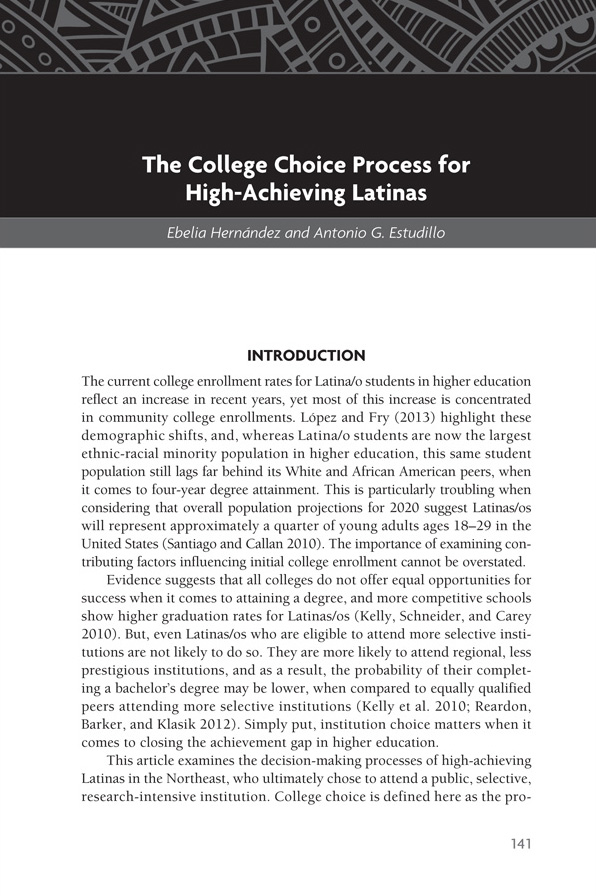 The College Choice Process for High-Achieving Latinas

Ebelia Hernández and Antonio G. Estudillo

INTRODUCTION

The current college enrollment rates for Latina/o students in higher education reflect an increase in recent years, yet most of this increase is concentrated in community college enrollments. López and Fry (2013) highlight these demographic shifts, and, whereas Latina/o students are now the largest ethnic-racial minority population in higher education, this same student population still lags far behind its White and African American peers, when it comes to four-year degree attainment. This is particularly troubling when considering that overall population projections for 2020 suggest Latinas/os will represent approximately a quarter of young adults ages 18–29 in the United States (Santiago and Callan 2010). The importance of examining contributing factors influencing initial college enrollment cannot be overstated.

Evidence suggests that all colleges do not offer equal opportunities for success when it comes to attaining a degree, and more competitive schools show higher graduation rates for Latinas/os (Kelly, Schneider, and Carey 2010). But, even Latinas/os who are eligible to attend more selective institutions are not likely to do so. They are more likely to attend regional, less prestigious institutions, and as a result, the probability of their completing a bachelor's degree may be lower, when compared to equally qualified peers attending more selective institutions (Kelly et al. 2010; Reardon, Barker, and Klasik 2012). Simply put, institution choice matters when it comes to closing the achievement gap in higher education.

This article examines the decision-making processes of high-achieving Latinas in the Northeast, who ultimately chose to attend a public, selective, research-intensive institution. College choice is defined here as the pro-

141